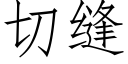 切缝